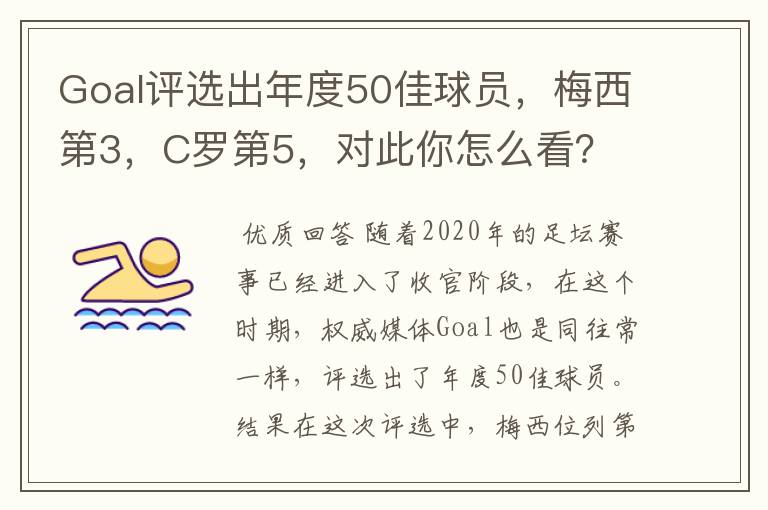 Goal评选出年度50佳球员，梅西第3，C罗第5，对此你怎么看?

优质回答 随着2020年的足坛赛事已经进入了收官阶段，在这个时期，权威媒体Goal也是同往常一样，评选出了年度50佳球员。结果在这次评选中，梅西位列第